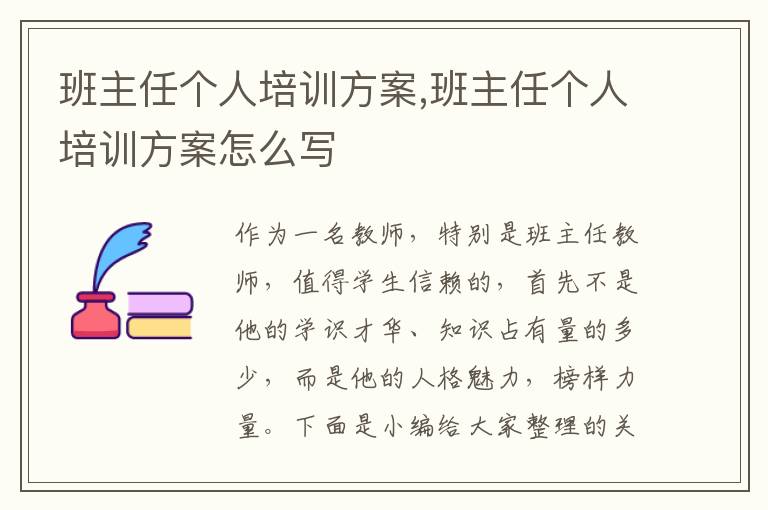 班主任个人培训方案,班主任个人培训方案怎么写

作为一名教师，特别是班主任教师，值得学生信赖的，首先不是他的学识才华、知识占有量的多少，而是他的人格魅力，榜样力量。下面是小编给大家整理的关